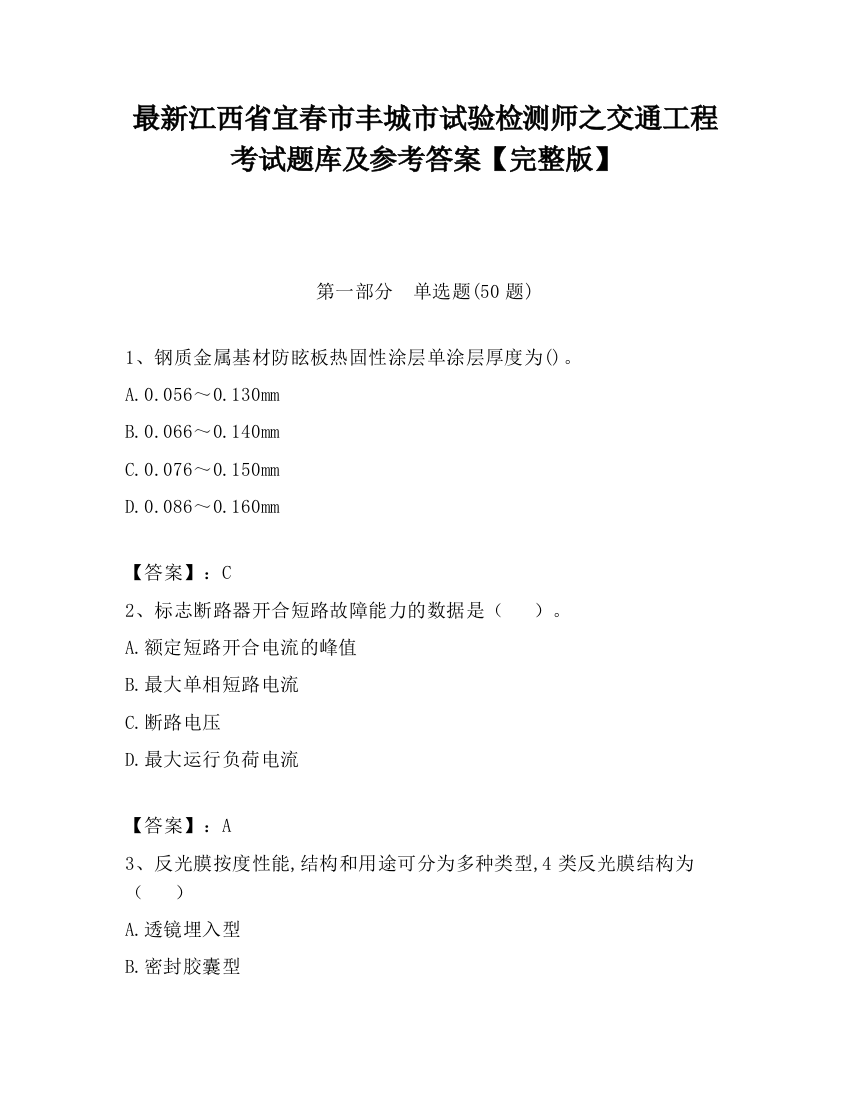 最新江西省宜春市丰城市试验检测师之交通工程考试题库及参考答案【完整版】

第一部分　单选题(50 题)

1、钢质金属基材防眩板热固性涂层单涂层厚度为()。

A.0.056～0.130mm

B.0.066～0.140mm

C.0.076～0.150mm

D.0.086～0.160mm

【答案】：C

2、标志断路器开合短路故障能力的数据是（　　）。

A.额定短路开合电流的峰值

B.最大单相短路电流

C.断路电压

D.最大运行负荷电流

【答案】：A

3、反光膜按度性能,结构和用途可分为多种类型,4 类反光膜结构为（　　）

A.透镜埋入型

B.密封胶囊型